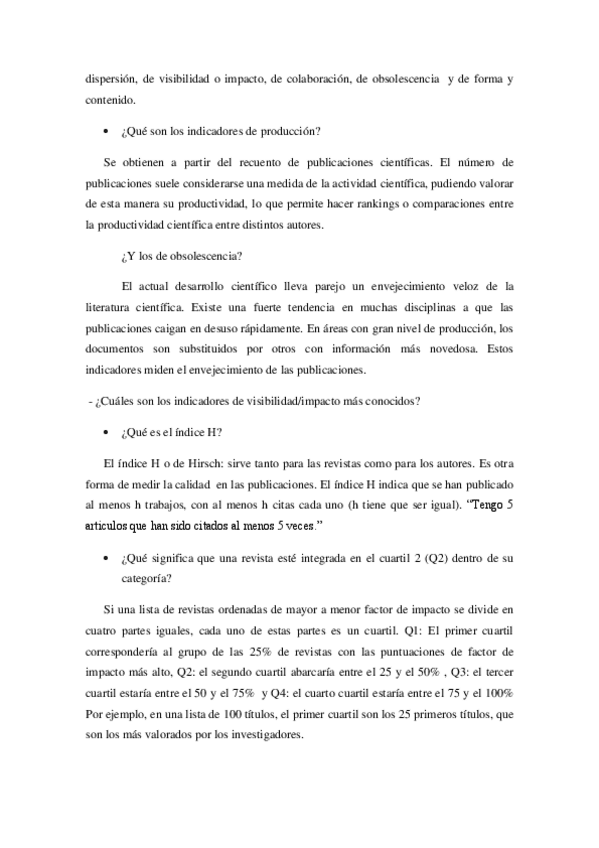 dispersión, de visibilidad o impacto, de colaboración, de obsolescencia y de forma y contenido.

• ¿Qué son los indicadores de producción?

Se obtienen a partir del recuento de publicaciones científicas. El número de publicaciones suele considerarse una medida de la actividad científica, pudiendo valorar de esta manera su productividad, lo que permite hacer rankings o comparaciones entre la productividad científica entre distintos autores.

¿Y los de obsolescencia?

El actual desarrollo científico lleva parejo un envejecimiento veloz de la literatura científica. Existe una fuerte tendencia en muchas disciplinas a que las publicaciones caigan en desuso rápidamente. En áreas con gran nivel de producción, los documentos son substituidos por otros con información más novedosa. Estos indicadores miden el envejecimiento de las publicaciones.

- ¿Cuáles son los indicadores de visibilidad/impacto más conocidos?

• ¿Qué es el índice H?

El índice H o de Hirsch: sirve tanto para las revistas como para los autores. Es otra forma de medir la calidad en las publicaciones. El índice H indica que se han publicado al menos h trabajos, con al menos h citas cada uno (h tiene que ser igual). "Tengo 5 articulos que han sido citados al menos 5 veces."

• ¿Qué significa que una revista esté integrada en el cuartil 2 (Q2) dentro de su categoría?

Si una lista de revistas ordenadas de mayor a menor factor de impacto se divide en cuatro partes iguales, cada uno de estas partes es un cuartil. Q1: El primer cuartil correspondería al grupo de las 25% de revistas con las puntuaciones de factor de impacto más alto, Q2: el segundo cuartil abarcaría entre el 25 y el 50% , Q3: el tercer cuartil estaría entre el 50 y el 75% y Q4: el cuarto cuartil estaría entre el 75 y el 100% Por ejemplo, en una lista de 100 títulos, el primer cuartil son los 25 primeros títulos, que son los más valorados por los investigadores.